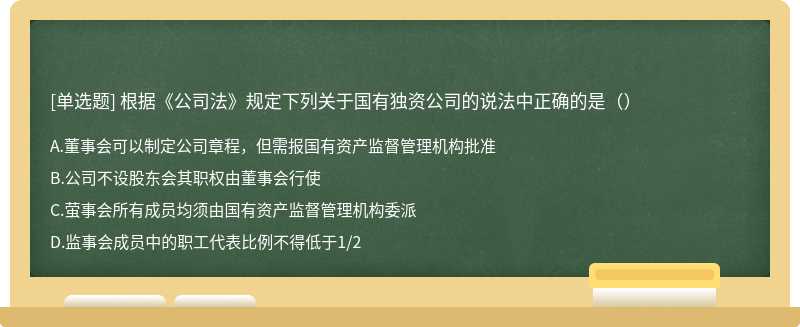 [单选题] 根据《公司法》规定下列关于国有独资公司的说法中正确的是（）

A.董事会可以制定公司章程，但需报国有资产监督管理机构批准

B.公司不设股东会其职权由董事会行使

C.萤事会所有成员均须由国有资产监督管理机构委派

D.监事会成员中的职工代表比例不得低于1/2